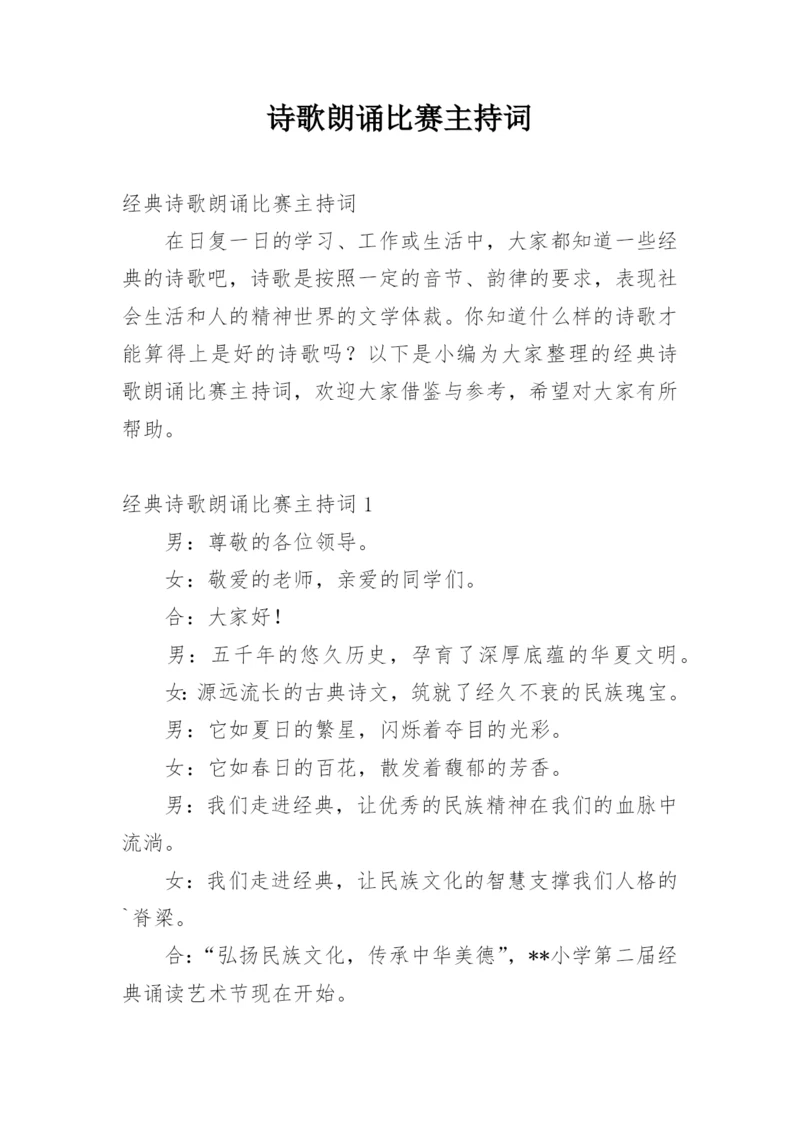 诗歌朗诵比赛主持词

经典诗歌朗诵比赛主持词

在日复一日的学习、工作或生活中，大家都知道一些经典的诗歌吧，诗歌是按照一定的音节、韵律的要求，表现社会生活和人的精神世界的文学体裁。你知道什么样的诗歌才能算得上是好的诗歌吗？以下是小编为大家整理的经典诗歌朗诵比赛主持词，欢迎大家借鉴与参考，希望对大家有所帮助。

经典诗歌朗诵比赛主持词 1

男：尊敬的各位领导。

女：敬爱的老师，亲爱的同学们。

合：大家好！

男：五千年的悠久历史，孕育了深厚底蕴的华夏文明。

女：源远流长的古典诗文，筑就了经久不衰的民族瑰宝。

男：它如夏日的繁星，闪烁着夺目的光彩。

女：它如春日的百花，散发着馥郁的芳香。

男：我们走进经典，让优秀的民族精神在我们的血脉中流淌。

女：我们走进经典，让民族文化的智慧支撑我们人格的`脊梁。

合：“弘扬民族文化，传承中华美德”，**小学第二届经典诵读艺术节现在开始。